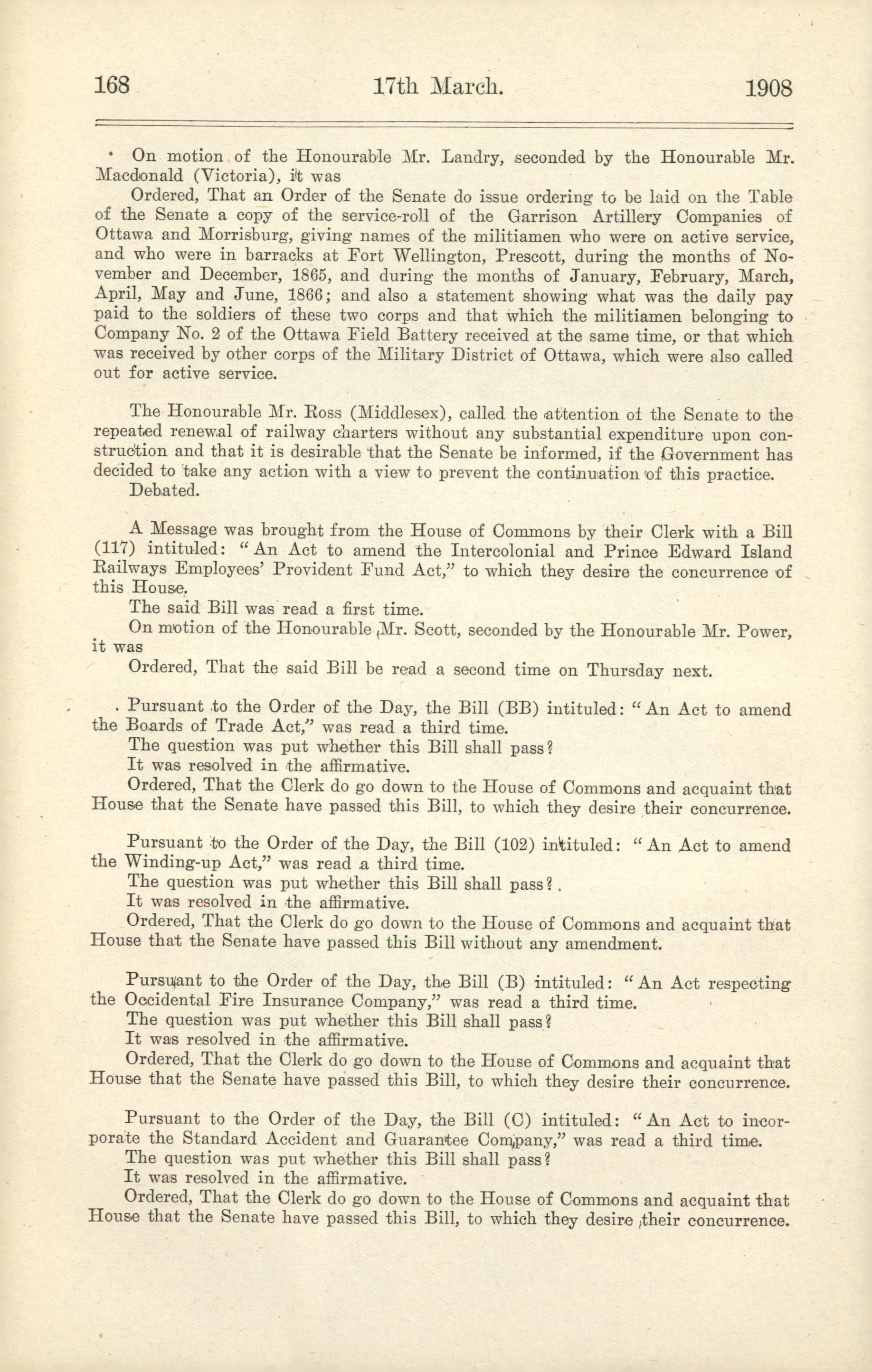 168 17th March. 1908

On motion of the Honourable Mr. Landry, seconded by the Honourable Mr. Macdonald (Victoria), it was

Ordered, That an Order of the Senate do issue ordering to be laid on the Table of the Senate a copy of the service-roll of the Garrison Artillery Companies of Ottawa and Morrisburg, giving names of the militiamen who were on active service, and who were in barracks at Fort Wellington, Prescott, during the months of November and December, 1865, and during the months of January, February, March, April, May and June, 1866; and also a statement showing what was the daily pay paid to the soldiers of these two corps and that which the militiamen belonging to Company No. 2 of the Ottawa Field Battery received at the same time, or that which was received by other corps of the Military District of Ottawa, which were also called out for active service.

The Honourable Mr. Ross (Middlesex), called the attention of the Senate to the repeated renewal of railway charters without any substantial expenditure upon construction and that it is desirable that the Senate be informed, if the Government has decided to take any action with a view to prevent the continuation of this practice.

Debated.

A Message was brought from the House of Commons by their Clerk with a Bill (117) intituled: "An Act to amend the Intercolonial and Prince Edward Island Railways Employees' Provident Fund Act," to which they desire the concurrence of this House.

The said Bill was read a first time.

On motion of the Honourable Mr. Scott, seconded by the Honourable Mr. Power, it was

Ordered, That the said Bill be read a second time on Thursday next.

Pursuant to the Order of the Day, the Bill (BB) intituled: "An Act to amend the Boards of Trade Act," was read a third time.

The question was put whether this Bill shall pass?

It was resolved in the affirmative.

Ordered, That the Clerk do go down to the House of Commons and acquaint that House that the Senate have passed this Bill, to which they desire their concurrence.

Pursuant to the Order of the Day, the Bill (102) intituled: "An Act to amend the Winding-up Act," was read a third time.

The question was put whether this Bill shall pass?

It was resolved in the affirmative.

Ordered, That the Clerk do go down to the House of Commons and acquaint that House that the Senate have passed this Bill without any amendment.

Pursuant to the Order of the Day, the Bill (B) intituled: "An Act respecting the Occidental Fire Insurance Company," was read a third time.

The question was put whether this Bill shall pass?

It was resolved in the affirmative.

Ordered, That the Clerk do go down to the House of Commons and acquaint that House that the Senate have passed this Bill, to which they desire their concurrence.

Pursuant to the Order of the Day, the Bill (C) intituled: "An Act to incorporate the Standard Accident and Guarantee Company," was read a third time.

The question was put whether this Bill shall pass?

It was resolved in the affirmative.

Ordered, That the Clerk do go down to the House of Commons and acquaint that House that the Senate have passed this Bill, to which they desire their concurrence.